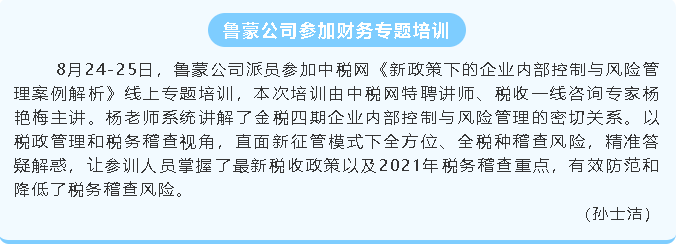 鲁蒙公司参加财务专题培训

8月24-25日，鲁蒙公司派员参加中税网《新政策下的企业内部控制与风险管理案例解析》线上专题培训，本次培训由中税网特聘讲师、税收一线咨询专家杨艳梅主讲。杨老师系统讲解了金税四期企业内部控制与风险管理的密切关系。以税政管理和税务稽查视角，直面新征管模式下全方位、全税种稽查风险，精准答疑解惑，让参训人员掌握了最新税收政策以及2021年税务稽查重点，有效防范和降低了税务稽查风险。

（孙士洁）